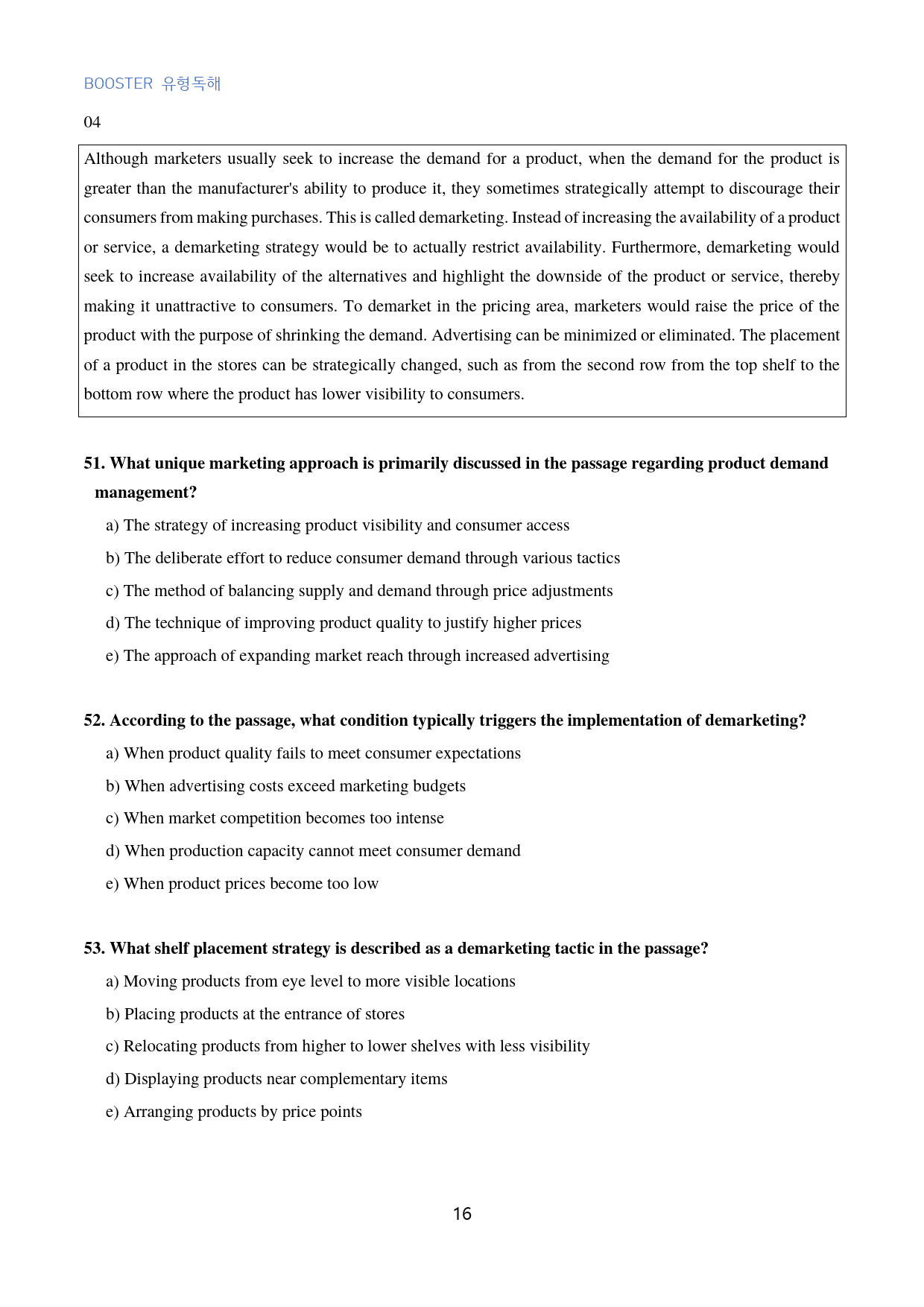 BOOSTER 유형독해

04

Although marketers usually seek to increase the demand for a product, when the demand for the product is greater than the manufacturer's ability to produce it, they sometimes strategically attempt to discourage their consumers from making purchases. This is called demarketing. Instead of increasing the availability of a product or service, a demarketing strategy would be to actually restrict availability. Furthermore, demarketing would seek to increase availability of the alternatives and highlight the downside of the product or service, thereby making it unattractive to consumers. To demarket in the pricing area, marketers would raise the price of the product with the purpose of shrinking the demand. Advertising can be minimized or eliminated. The placement of a product in the stores can be strategically changed, such as from the second row from the top shelf to the bottom row where the product has lower visibility to consumers.

51. What unique marketing approach is primarily discussed in the passage regarding product demand management?

a) The strategy of increasing product visibility and consumer access

b) The deliberate effort to reduce consumer demand through various tactics

c) The method of balancing supply and demand through price adjustments

d) The technique of improving product quality to justify higher prices

e) The approach of expanding market reach through increased advertising

52. According to the passage, what condition typically triggers the implementation of demarketing?

a) When product quality fails to meet consumer expectations

b) When advertising costs exceed marketing budgets

c) When market competition becomes too intense

d) When production capacity cannot meet consumer demand

e) When product prices become too low

53. What shelf placement strategy is described as a demarketing tactic in the passage?

a) Moving products from eye level to more visible locations

b) Placing products at the entrance of stores

c) Relocating products from higher to lower shelves with less visibility

d) Displaying products near complementary items

e) Arranging products by price points

16